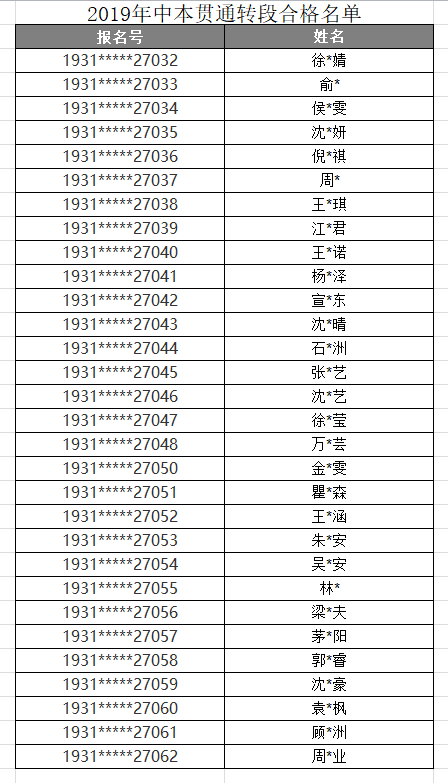 2019年中本贯通转段合格名单

| 报名号 | 姓名 |
|---|---|
| 1931*****27032 | 徐*婧 |
| 1931*****27033 | 俞* |
| 1931*****27034 | 侯*雯 |
| 1931*****27035 | 沈*妍 |
| 1931*****27036 | 倪*祺 |
| 1931*****27037 | 周* |
| 1931*****27038 | 王*琪 |
| 1931*****27039 | 江*君 |
| 1931*****27040 | 王*诺 |
| 1931*****27041 | 杨*泽 |
| 1931*****27042 | 宣*东 |
| 1931*****27043 | 沈*晴 |
| 1931*****27044 | 石*洲 |
| 1931*****27045 | 张*艺 |
| 1931*****27046 | 沈*艺 |
| 1931*****27047 | 徐*莹 |
| 1931*****27048 | 万*芸 |
| 1931*****27050 | 金*雯 |
| 1931*****27051 | 瞿*森 |
| 1931*****27052 | 王*涵 |
| 1931*****27053 | 朱*安 |
| 1931*****27054 | 吴*安 |
| 1931*****27055 | 林* |
| 1931*****27056 | 梁*夫 |
| 1931*****27057 | 茅*阳 |
| 1931*****27058 | 郭*睿 |
| 1931*****27059 | 沈*豪 |
| 1931*****27060 | 袁*枫 |
| 1931*****27061 | 顾*洲 |
| 1931*****27062 | 周*业 |